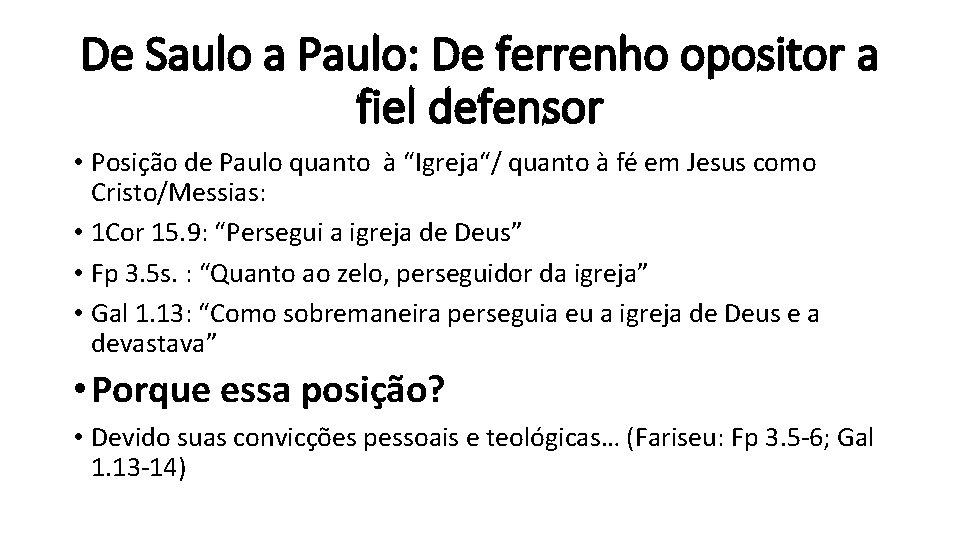 De Saulo a Paulo: De ferrenho opositor a fiel defensor

• Posição de Paulo quanto à “Igreja“/ quanto à fé em Jesus como Cristo/Messias:
• 1Cor 15.9: “Persegui a igreja de Deus”
• Fp 3.5s. : “Quanto ao zelo, perseguidor da igreja”
• Gal 1.13: “Como sobremaneira perseguia eu a igreja de Deus e a devastava”
• Porque essa posição?
• Devido suas convicções pessoais e teológicas… (Fariseu: Fp 3.5-6; Gal 1.13-14)